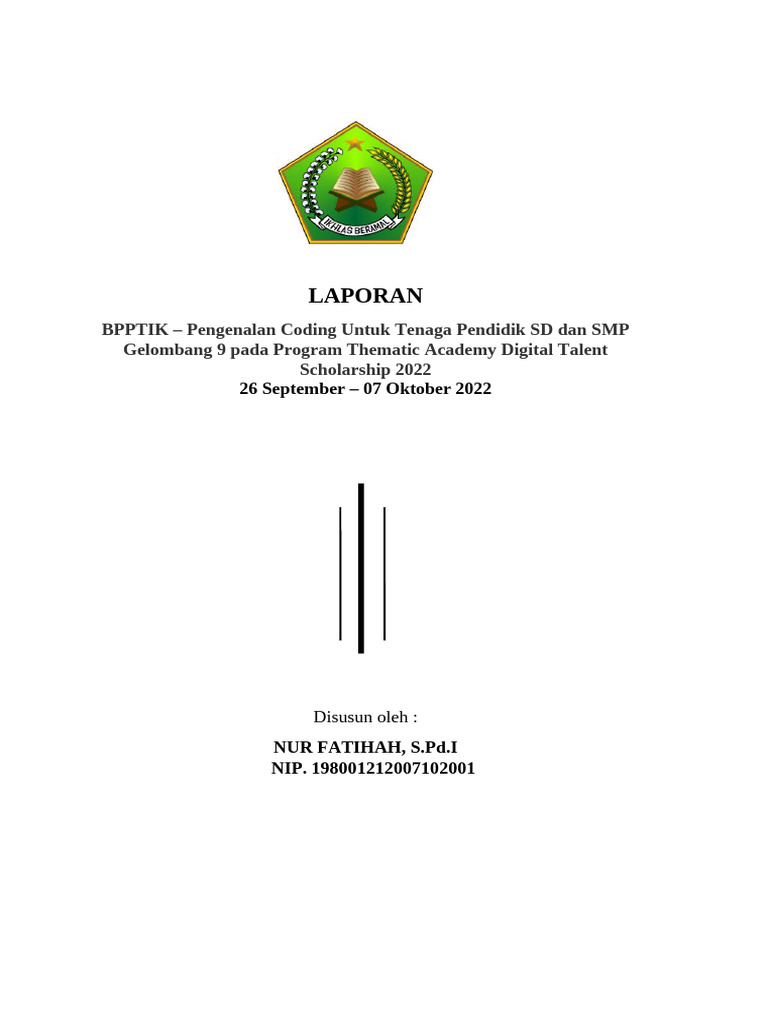 IKHLAS BERAMAL

LAPORAN

BPPTIK – Pengenalan Coding Untuk Tenaga Pendidik SD dan SMP Gelombang 9 pada Program Thematic Academy Digital Talent Scholarship 2022

26 September – 07 Oktober 2022

Disusun oleh :

NUR FATIHAH, S.Pd.I
NIP. 198001212007102001